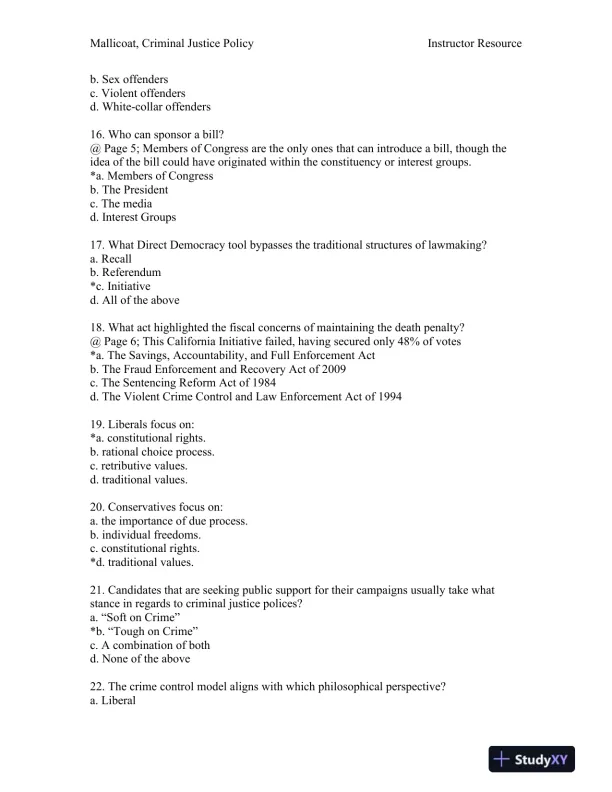 Mallicoat, Criminal Justice Policy

Instructor Resource

b. Sex offenders
c. Violent offenders
d. White-collar offenders

16. Who can sponsor a bill?
@ Page 5; Members of Congress are the only ones that can introduce a bill, though the idea of the bill could have originated within the constituency or interest groups.
*a. Members of Congress
b. The President
c. The media
d. Interest Groups

17. What Direct Democracy tool bypasses the traditional structures of lawmaking?
a. Recall
b. Referendum
*c. Initiative
d. All of the above

18. What act highlighted the fiscal concerns of maintaining the death penalty?
@ Page 6; This California Initiative failed, having secured only 48% of votes
*a. The Savings, Accountability, and Full Enforcement Act
b. The Fraud Enforcement and Recovery Act of 2009
c. The Sentencing Reform Act of 1984
d. The Violent Crime Control and Law Enforcement Act of 1994

19. Liberals focus on:
*a. constitutional rights.
b. rational choice process.
c. retributive values.
d. traditional values.

20. Conservatives focus on:
a. the importance of due process.
b. individual freedoms.
c. constitutional rights.
*d. traditional values.

21. Candidates that are seeking public support for their campaigns usually take what stance in regards to criminal justice polices?
a. “Soft on Crime”
*b. “Tough on Crime”
c. A combination of both
d. None of the above

22. The crime control model aligns with which philosophical perspective?
a. Liberal

StudyXY